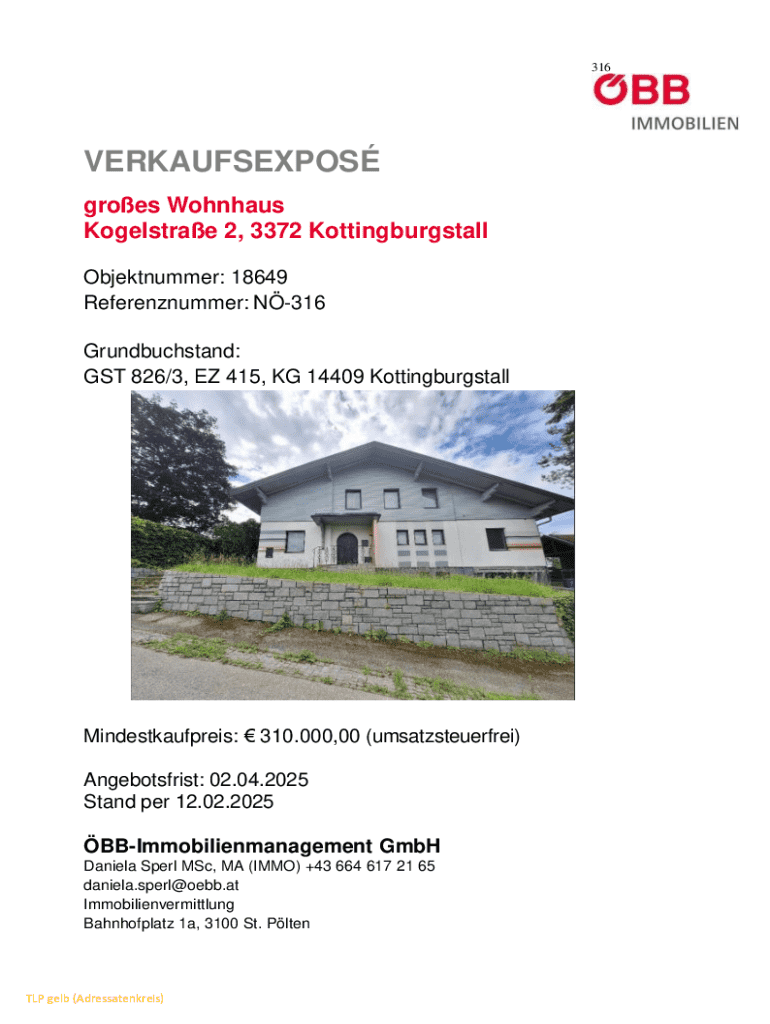 316

ÖBB
IMMOBILIEN

VERKAUFSEXPOSÉ

großes Wohnhaus
Kogelstraße 2, 3372 Kottingburgstall

Objektnummer: 18649
Referenznummer: NÖ-316

Grundbuchstand:
GST 826/3, EZ 415, KG 14409 Kottingburgstall

Mindestkaufpreis: € 310.000,00 (umsatzsteuerfrei)

Angebotsfrist: 02.04.2025
Stand per 12.02.2025

ÖBB-Immobilienmanagement GmbH
Daniela Sperl MSc, MA (IMMO) +43 664 617 21 65
daniela.sperl@oebb.at
Immobilienvermittlung
Bahnhofplatz 1a, 3100 St. Pölten

TLP gelb (Adressatenkreis)